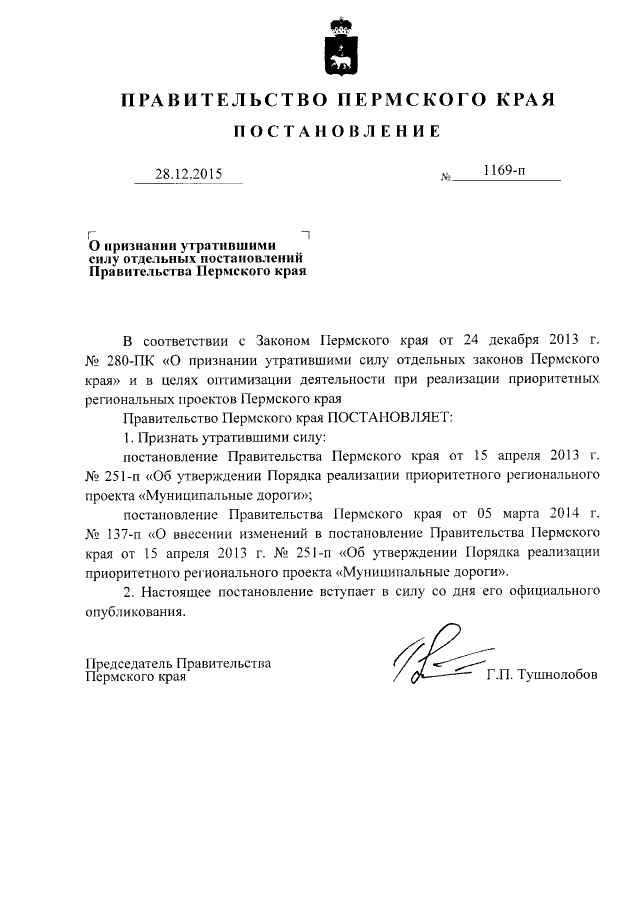 ПРАВИТЕЛЬСТВО ПЕРМСКОГО КРАЯ

ПОСТАНОВЛЕНИЕ

28.12.2015 № 1169-п

О признании утратившими силу отдельных постановлений Правительства Пермского края

В соответствии с Законом Пермского края от 24 декабря 2013 г. № 280-ПК «О признании утратившими силу отдельных законов Пермского края» и в целях оптимизации деятельности при реализации приоритетных региональных проектов Пермского края

Правительство Пермского края ПОСТАНОВЛЯЕТ:

1. Признать утратившими силу:

постановление Правительства Пермского края от 15 апреля 2013 г. № 251-п «Об утверждении Порядка реализации приоритетного регионального проекта «Муниципальные дороги»;

постановление Правительства Пермского края от 05 марта 2014 г. № 137-п «О внесении изменений в постановление Правительства Пермского края от 15 апреля 2013 г. № 251-п «Об утверждении Порядка реализации приоритетного регионального проекта «Муниципальные дороги».

2. Настоящее постановление вступает в силу со дня его официального опубликования.

Председатель Правительства
Пермского края Г.П. Тушнолобов